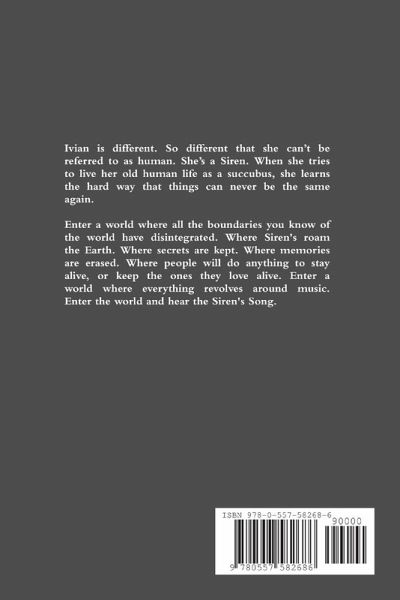 Ivian is different. So different that she can't be referred to as human. She's a Siren. When she tries to live her old human life as a succubus, she learns the hard way that things can never be the same again.

Enter a world where all the boundaries you know of the world have disintegrated. Where Siren's roam the Earth. Where secrets are kept. Where memories are erased. Where people will do anything to stay alive, or keep the ones they love alive. Enter a world where everything revolves around music. Enter the world and hear the Siren's Song.

ISBN 978-0-557-58268-6

90000

9 780557 582686